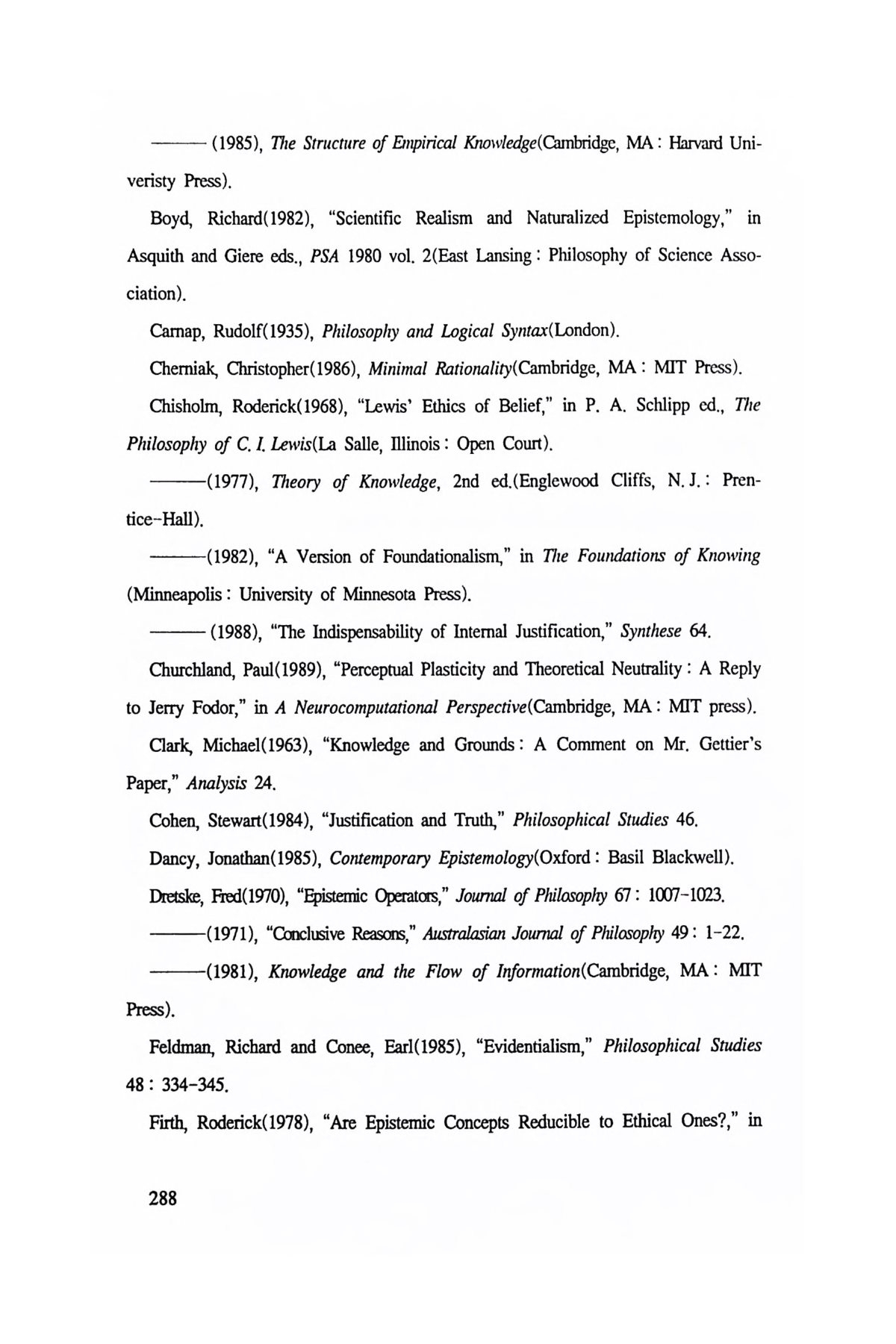 ——— (1985), The Structure of Empirical Knowledge(Cambridge, MA : Harvard Univeristy Press).

Boyd, Richard(1982), "Scientific Realism and Naturalized Epistemology," in Asquith and Giere eds., PSA 1980 vol. 2(East Lansing : Philosophy of Science Association).

Carnap, Rudolf(1935), Philosophy and Logical Syntax(London).

Cherniak, Christopher(1986), Minimal Rationality(Cambridge, MA : MIT Press).

Chisholm, Roderick(1968), "Lewis' Ethics of Belief," in P. A. Schlipp ed., The Philosophy of C. I. Lewis(La Salle, Illinois : Open Court).

———(1977), Theory of Knowledge, 2nd ed.(Englewood Cliffs, N. J. : Prentice-Hall).

———(1982), "A Version of Foundationalism," in The Foundations of Knowing (Minneapolis : University of Minnesota Press).

——— (1988), "The Indispensability of Internal Justification," Synthese 64.

Churchland, Paul(1989), "Perceptual Plasticity and Theoretical Neutrality : A Reply to Jerry Fodor," in A Neurocomputational Perspective(Cambridge, MA : MIT press).

Clark, Michael(1963), "Knowledge and Grounds : A Comment on Mr. Gettier's Paper," Analysis 24.

Cohen, Stewart(1984), "Justification and Truth," Philosophical Studies 46.

Dancy, Jonathan(1985), Contemporary Epistemology(Oxford : Basil Blackwell).

Dretske, Fred(1970), "Epistemic Operators," Journal of Philosophy 67 : 1007-1023.

———(1971), "Conclusive Reasons," Australasian Journal of Philosophy 49 : 1-22.

———(1981), Knowledge and the Flow of Information(Cambridge, MA : MIT Press).

Feldman, Richard and Conee, Earl(1985), "Evidentialism," Philosophical Studies 48 : 334-345.

Firth, Roderick(1978), "Are Epistemic Concepts Reducible to Ethical Ones?," in

288